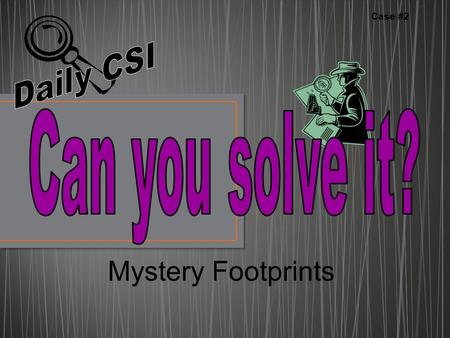 Case #2

Daily CSI

Can you solve it?

Mystery Footprints